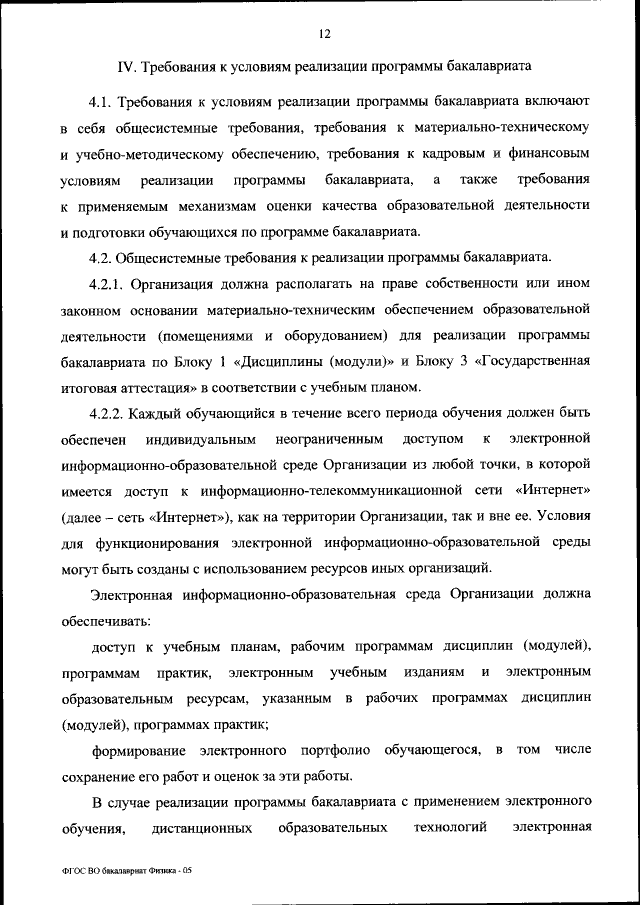 12

IV. Требования к условиям реализации программы бакалавриата

4.1. Требования к условиям реализации программы бакалавриата включают в себя общесистемные требования, требования к материально-техническому и учебно-методическому обеспечению, требования к кадровым и финансовым условиям реализации программы бакалавриата, а также требования к применяемым механизмам оценки качества образовательной деятельности и подготовки обучающихся по программе бакалавриата.

4.2. Общесистемные требования к реализации программы бакалавриата.

4.2.1. Организация должна располагать на праве собственности или ином законном основании материально-техническим обеспечением образовательной деятельности (помещениями и оборудованием) для реализации программы бакалавриата по Блоку 1 «Дисциплины (модули)» и Блоку 3 «Государственная итоговая аттестация» в соответствии с учебным планом.

4.2.2. Каждый обучающийся в течение всего периода обучения должен быть обеспечен индивидуальным неограниченным доступом к электронной информационно-образовательной среде Организации из любой точки, в которой имеется доступ к информационно-телекоммуникационной сети «Интернет» (далее – сеть «Интернет»), как на территории Организации, так и вне ее. Условия для функционирования электронной информационно-образовательной среды могут быть созданы с использованием ресурсов иных организаций.

Электронная информационно-образовательная среда Организации должна обеспечивать:

доступ к учебным планам, рабочим программам дисциплин (модулей), программам практик, электронным учебным изданиям и электронным образовательным ресурсам, указанным в рабочих программах дисциплин (модулей), программах практик;

формирование электронного портфолио обучающегося, в том числе сохранение его работ и оценок за эти работы.

В случае реализации программы бакалавриата с применением электронного обучения, дистанционных образовательных технологий электронная

ФГОС ВО бакалавриат Физика - 05